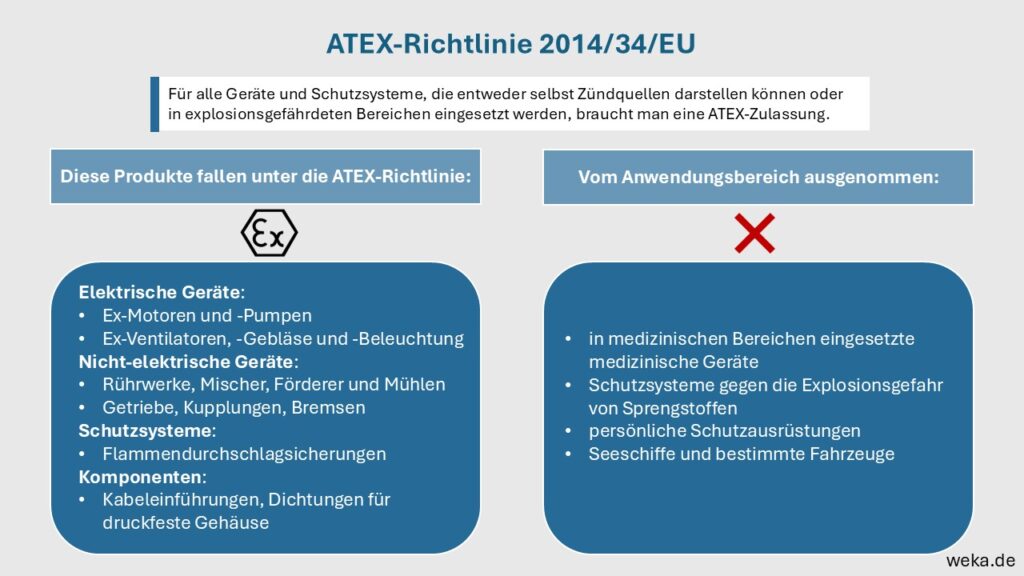 ATEX-Richtlinie 2014/34/EU

Für alle Geräte und Schutzsysteme, die entweder selbst Zündquellen darstellen können oder in explosionsgefährdeten Bereichen eingesetzt werden, braucht man eine ATEX-Zulassung.

Diese Produkte fallen unter die ATEX-Richtlinie:

Ex

Elektrische Geräte:
• Ex-Motoren und -Pumpen
• Ex-Ventilatoren, -Gebläse und -Beleuchtung
Nicht-elektrische Geräte:
• Rührwerke, Mischer, Förderer und Mühlen
• Getriebe, Kupplungen, Bremsen
Schutzsysteme:
• Flammendurchschlagsicherungen
Komponenten:
• Kabeleinführungen, Dichtungen für druckfeste Gehäuse

Vom Anwendungsbereich ausgenommen:

• in medizinischen Bereichen eingesetzte medizinische Geräte
• Schutzsysteme gegen die Explosionsgefahr von Sprengstoffen
• persönliche Schutzausrüstungen
• Seeschiffe und bestimmte Fahrzeuge

weka.de